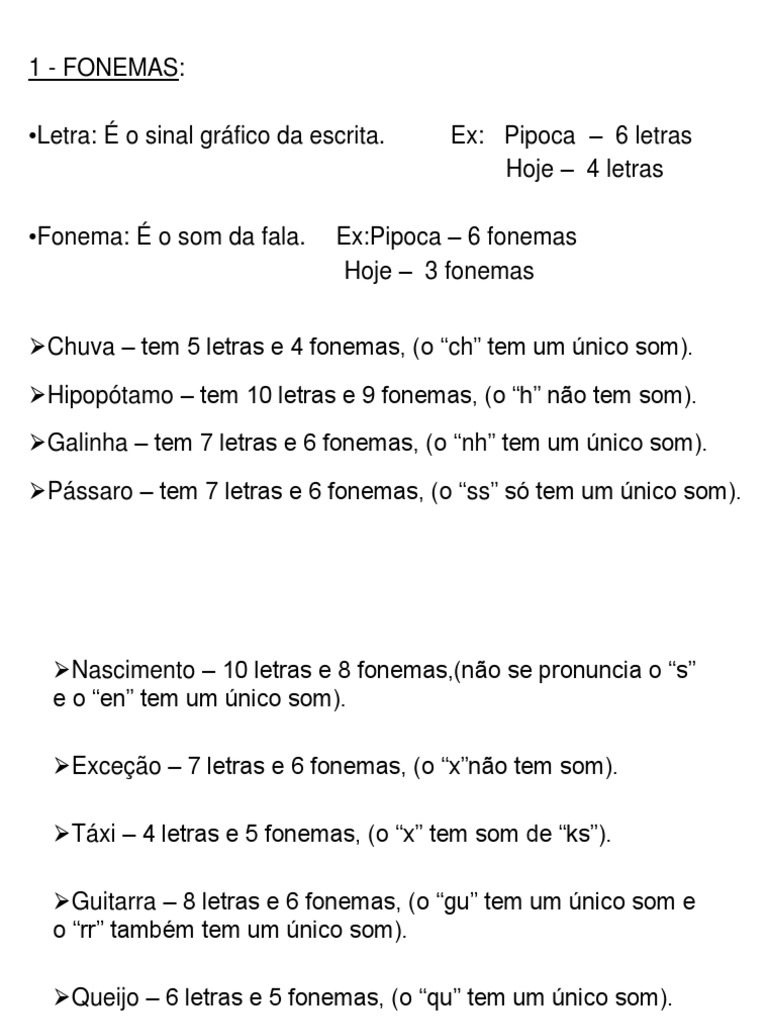 1 - FONEMAS:

•Letra: É o sinal gráfico da escrita. Ex: Pipoca – 6 letras
Hoje – 4 letras

•Fonema: É o som da fala. Ex:Pipoca – 6 fonemas
Hoje – 3 fonemas

➢Chuva – tem 5 letras e 4 fonemas, (o “ch” tem um único som).

➢Hipopótamo – tem 10 letras e 9 fonemas, (o “h” não tem som).

➢Galinha – tem 7 letras e 6 fonemas, (o “nh” tem um único som).

➢Pássaro – tem 7 letras e 6 fonemas, (o “ss” só tem um único som).

➢Nascimento – 10 letras e 8 fonemas,(não se pronuncia o “s” e o “en” tem um único som).

➢Exceção – 7 letras e 6 fonemas, (o “x”não tem som).

➢Táxi – 4 letras e 5 fonemas, (o “x” tem som de “ks”).

➢Guitarra – 8 letras e 6 fonemas, (o “gu” tem um único som e o “rr” também tem um único som).

➢Queijo – 6 letras e 5 fonemas, (o “qu” tem um único som).